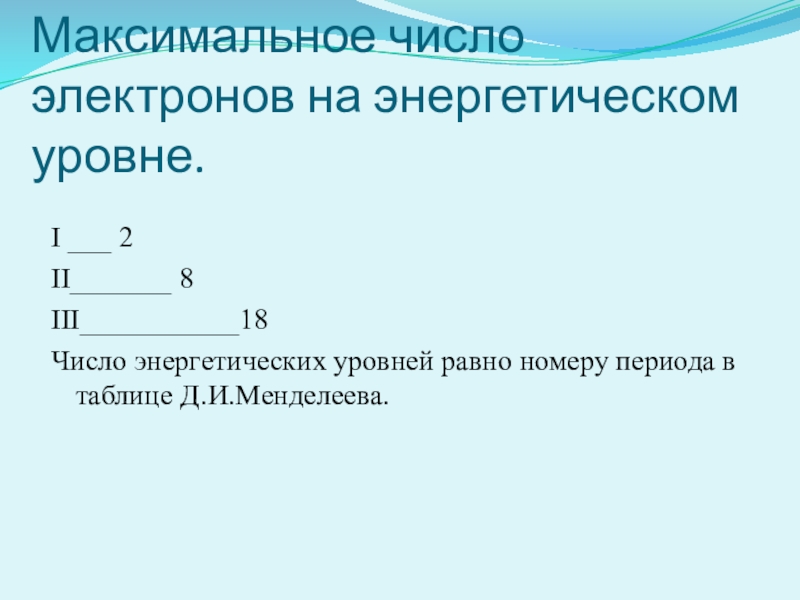 Максимальное число электронов на энергетическом уровне.

I ____ 2

II____ 8

III____18

Число энергетических уровней равно номеру периода в таблице Д.И.Менделеева.